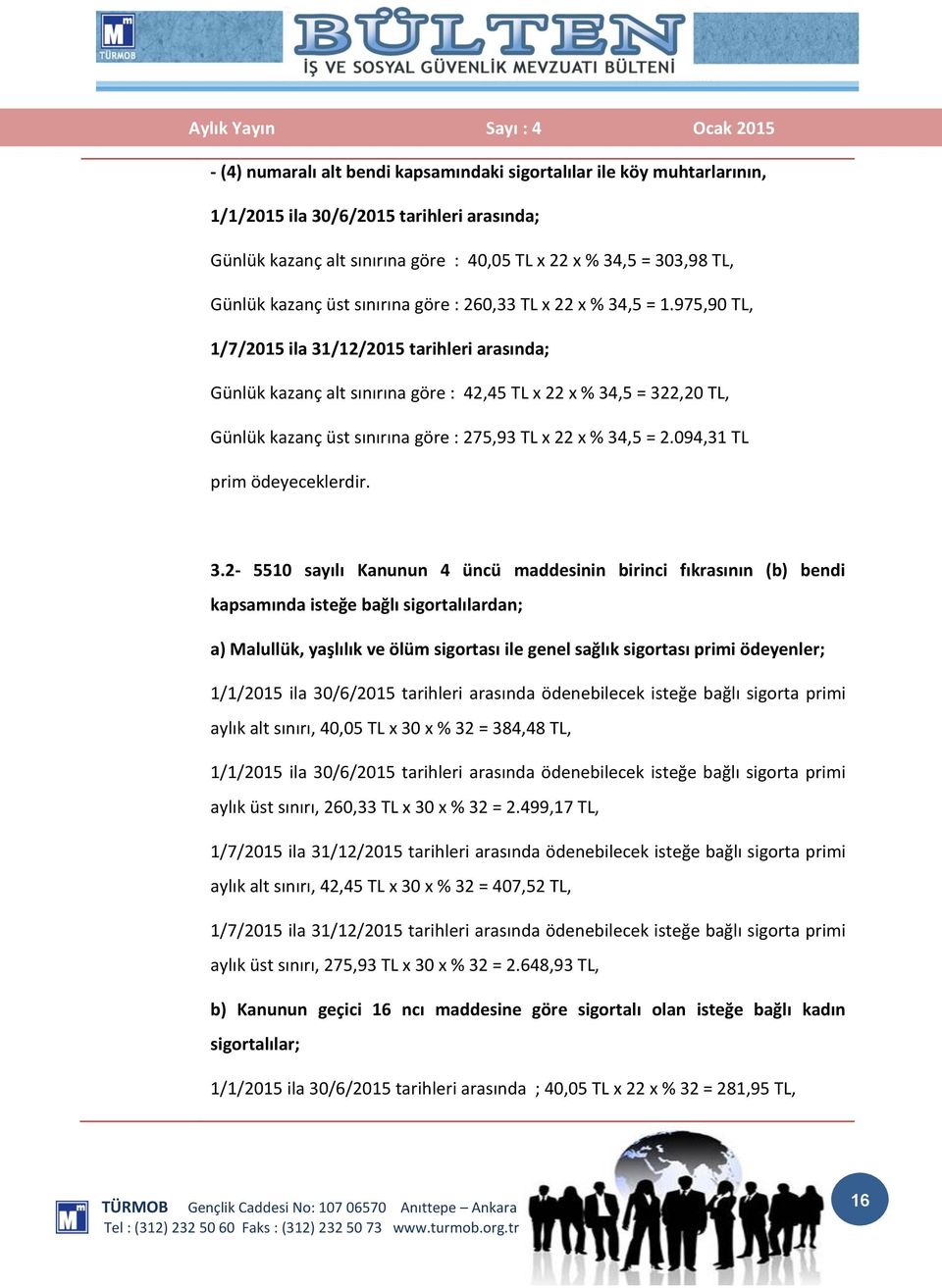 TÜRMOB

BÜLTEN
İŞ VE SOSYAL GÜVENLİK MEVZUATI BÜLTENİ

Aylık Yayın Sayı : 4 Ocak 2015

- (4) numaralı alt bendi kapsamındaki sigortalılar ile köy muhtarlarının,

1/1/2015 ila 30/6/2015 tarihleri arasında;

Günlük kazanç alt sınırına göre : 40,05 TL x 22 x % 34,5 = 303,98 TL,

Günlük kazanç üst sınırına göre : 260,33 TL x 22 x % 34,5 = 1.975,90 TL,

1/7/2015 ila 31/12/2015 tarihleri arasında;

Günlük kazanç alt sınırına göre : 42,45 TL x 22 x % 34,5 = 322,20 TL,

Günlük kazanç üst sınırına göre : 275,93 TL x 22 x % 34,5 = 2.094,31 TL

prim ödeyeceklerdir.

3.2- 5510 sayılı Kanunun 4 üncü maddesinin birinci fıkrasının (b) bendi kapsamında isteğe bağlı sigortalılardan;

a) Malullük, yaşlılık ve ölüm sigortası ile genel sağlık sigortası primi ödeyenler;

1/1/2015 ila 30/6/2015 tarihleri arasında ödenebilecek isteğe bağlı sigorta primi aylık alt sınırı, 40,05 TL x 30 x % 32 = 384,48 TL,

1/1/2015 ila 30/6/2015 tarihleri arasında ödenebilecek isteğe bağlı sigorta primi aylık üst sınırı, 260,33 TL x 30 x % 32 = 2.499,17 TL,

1/7/2015 ila 31/12/2015 tarihleri arasında ödenebilecek isteğe bağlı sigorta primi aylık alt sınırı, 42,45 TL x 30 x % 32 = 407,52 TL,

1/7/2015 ila 31/12/2015 tarihleri arasında ödenebilecek isteğe bağlı sigorta primi aylık üst sınırı, 275,93 TL x 30 x % 32 = 2.648,93 TL,

b) Kanunun geçici 16 ncı maddesine göre sigortalı olan isteğe bağlı kadın sigortalılar;

1/1/2015 ila 30/6/2015 tarihleri arasında ; 40,05 TL x 22 x % 32 = 281,95 TL,

TÜRMOB Gençlik Caddesi No: 107 06570 Anıttepe – Ankara
Tel : (312) 232 50 60 Faks : (312) 232 50 73 www.turmob.org.tr

16